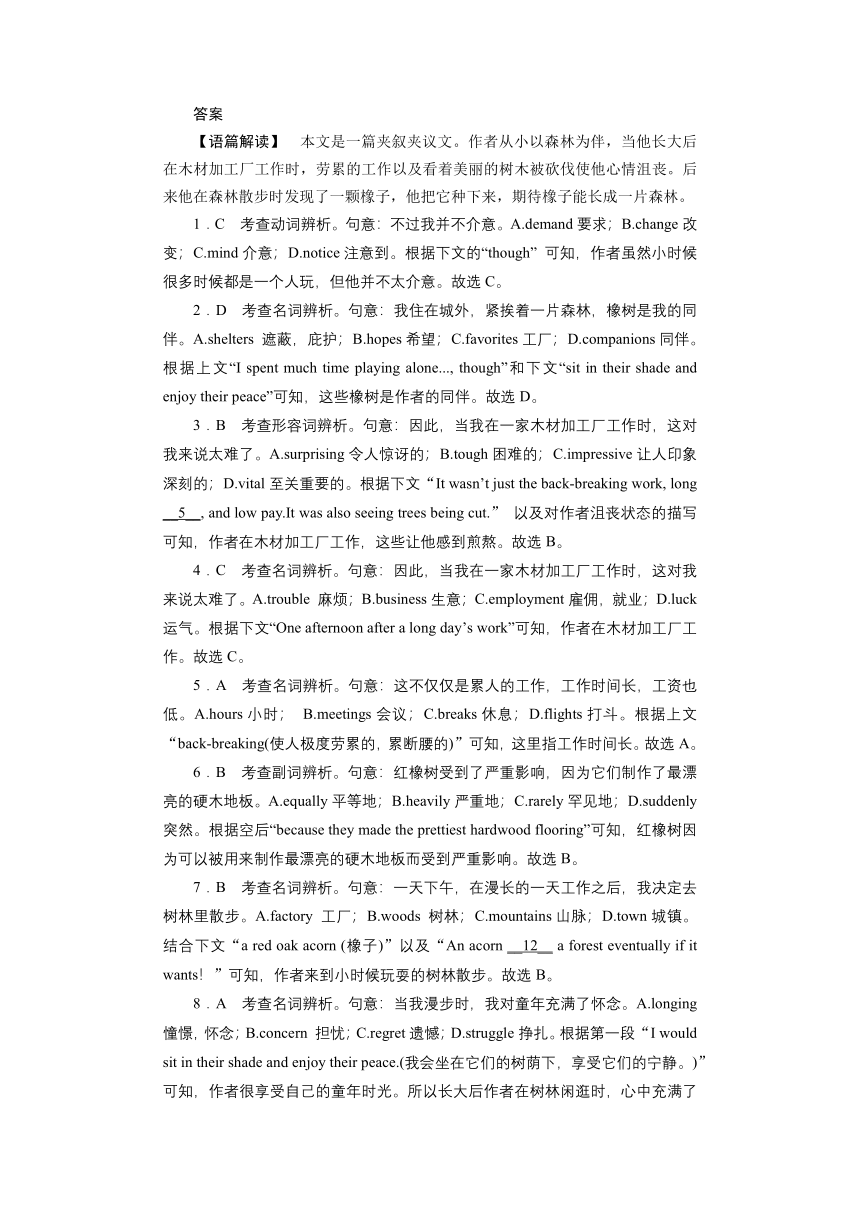 答案

【语篇解读】 本文是一篇夹叙夹议文。作者从小以森林为伴，当他长大后在木材加工厂工作时，劳累的工作以及看着美丽的树木被砍伐使他心情沮丧。后来他在森林散步时发现了一颗橡子，他把它种下来，期待橡子能长成一片森林。

1．C 考查动词辨析。句意：不过我并不介意。A.demand 要求；B.change 改变；C.mind 介意；D.notice 注意到。根据下文的“though” 可知，作者虽然小时候很多时候都是一个人玩，但他并不太介意。故选 C。

2．D 考查名词辨析。句意：我住在城外，紧挨着一片森林，橡树是我的同伴。A.shelters 遮蔽，庇护；B.hopes 希望；C.favorites 工厂；D.companions 同伴。根据上文“I spent much time playing alone..., though”和下文“sit in their shade and enjoy their peace”可知，这些橡树是作者的同伴。故选 D。

3．B 考查形容词辨析。句意：因此，当我在一家木材加工厂工作时，这对我来说太难了。A.surprising 令人惊讶的；B.tough 困难的；C.impressive 让人印象深刻的；D.vital 至关重要的。根据下文“It wasn’t just the back-breaking work, long __5__, and low pay.It was also seeing trees being cut.” 以及对作者沮丧状态的描写可知，作者在木材加工厂工作，这些让他感到煎熬。故选 B。

4．C 考查名词辨析。句意：因此，当我在一家木材加工厂工作时，这对我来说太难了。A.trouble 麻烦；B.business 生意；C.employment 雇佣，就业；D.luck 运气。根据下文“One afternoon after a long day’s work”可知，作者在木材加工厂工作。故选 C。

5．A 考查名词辨析。句意：这不仅仅是累人的工作，工作时间长，工资也低。A.hours 小时； B.meetings 会议；C.breaks 休息；D.flights 打斗。根据上文“back-breaking(使人极度劳累的，累断腰的)”可知，这里指工作时间长。故选 A。

6．B 考查副词辨析。句意：红橡树受到了严重影响，因为它们制作了最漂亮的硬木地板。A.equally 平等地；B.heavily 严重地；C.rarely 罕见地；D.suddenly 突然。根据空后“because they made the prettiest hardwood flooring”可知，红橡树因为可以被用来制作最漂亮的硬木地板而受到严重影响。故选 B。

7．B 考查名词辨析。句意：一天下午，在漫长的一天工作之后，我决定去树林里散步。A.factory 工厂；B.woods 树林；C.mountains 山脉；D.town 城镇。结合下文“a red oak acorn (橡子)”以及“An acorn __12__ a forest eventually if it wants！”可知，作者来到小时候玩耍的树林散步。故选 B。

8．A 考查名词辨析。句意：当我漫步时，我对童年充满了怀念。A.longing 憧憬，怀念；B.concern 担忧；C.regret 遗憾；D.struggle 挣扎。根据第一段“I would sit in their shade and enjoy their peace.(我会坐在它们的树荫下，享受它们的宁静。)”可知，作者很享受自己的童年时光。所以长大后作者在树林闲逛时，心中充满了